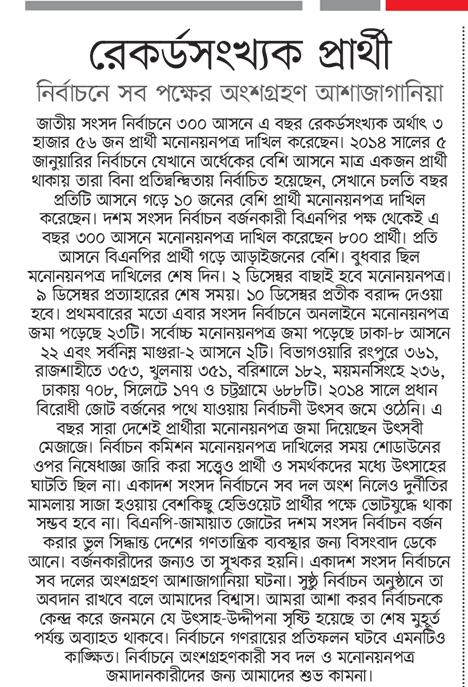 রেকর্ডসংখ্যক প্রার্থী

নির্বাচনে সব পক্ষের অংশগ্রহণ আশাজাগানিয়া

জাতীয় সংসদ নির্বাচনে ৩০০ আসনে এ বছর রেকর্ডসংখ্যক অর্থাৎ ৩ হাজার ৫৬ জন প্রার্থী মনোনয়নপত্র দাখিল করেছেন। ২০১৪ সালের ৫ জানুয়ারির নির্বাচনে যেখানে অর্ধেকের বেশি আসনে মাত্র একজন প্রার্থী থাকায় তারা বিনা প্রতিদ্বন্দ্বিতায় নির্বাচিত হয়েছেন, সেখানে চলতি বছর প্রতিটি আসনে গড়ে ১০ জনের বেশি প্রার্থী মনোনয়নপত্র দাখিল করেছেন। দশম সংসদ নির্বাচন বর্জনকারী বিএনপির পক্ষ থেকেই এ বছর ৩০০ আসনে মনোনয়নপত্র দাখিল করেছেন ৮০০ প্রার্থী। প্রতি আসনে বিএনপির প্রার্থী গড়ে আড়াইজনের বেশি। বুধবার ছিল মনোনয়নপত্র দাখিলের শেষ দিন। ২ ডিসেম্বর বাছাই হবে মনোনয়নপত্র। ৯ ডিসেম্বর প্রত্যাহারের শেষ সময়। ১০ ডিসেম্বর প্রতীক বরাদ্দ দেওয়া হবে। প্রথমবারের মতো এবার সংসদ নির্বাচনে অনলাইনে মনোনয়নপত্র জমা পড়েছে ২৩টি। সর্বোচ্চ মনোনয়নপত্র জমা পড়েছে ঢাকা-৮ আসনে ২২ এবং সর্বনিম্ন মাগুরা-২ আসনে ২টি। বিভাগওয়ারি রংপুরে ৩৬১, রাজশাহীতে ৩৫৩, খুলনায় ৩৫১, বরিশালে ১৮২, ময়মনসিংহে ২৩৬, ঢাকায় ৭০৮, সিলেটে ১৭৭ ও চট্টগ্রামে ৬৮৮টি। ২০১৪ সালে প্রধান বিরোধী জোট বর্জনের পথে যাওয়ায় নির্বাচনী উৎসব জমে ওঠেনি। এ বছর সারা দেশেই প্রার্থীরা মনোনয়নপত্র জমা দিয়েছেন উৎসবী মেজাজে। নির্বাচন কমিশন মনোনয়নপত্র দাখিলের সময় শোডাউনের ওপর নিষেধাজ্ঞা জারি করা সত্ত্বেও প্রার্থী ও সমর্থকদের মধ্যে উৎসাহের ঘাটতি ছিল না। একাদশ সংসদ নির্বাচনে সব দল অংশ নিলেও দুর্নীতির মামলায় সাজা হওয়ায় বেশকিছু হেভিওয়েট প্রার্থীর পক্ষে ভোটযুদ্ধে থাকা সম্ভব হবে না। বিএনপি-জামায়াত জোটের দশম সংসদ নির্বাচন বর্জন করার ভুল সিদ্ধান্ত দেশের গণতান্ত্রিক ব্যবস্থার জন্য বিসংবাদ ডেকে আনে। বর্জনকারীদের জন্যও তা সুখকর হয়নি। একাদশ সংসদ নির্বাচনে সব দলের অংশগ্রহণ আশাজাগানিয়া ঘটনা। সুষ্ঠু নির্বাচন অনুষ্ঠানে তা অবদান রাখবে বলে আমাদের বিশ্বাস। আমরা আশা করব নির্বাচনকে কেন্দ্র করে জনমনে যে উৎসাহ-উদ্দীপনা সৃষ্টি হয়েছে তা শেষ মুহূর্ত পর্যন্ত অব্যাহত থাকবে। নির্বাচনে গণরায়ের প্রতিফলন ঘটবে এমনটিও কাঙ্ক্ষিত। নির্বাচনে অংশগ্রহণকারী সব দল ও মনোনয়নপত্র জমাদানকারীদের জন্য আমাদের শুভ কামনা।